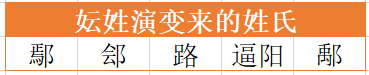 | 妘姓演变来的姓氏 | | | | |
|---|---|---|---|---|
| 鄢 | 郐 | 路 | 逼阳 | 鄅 |